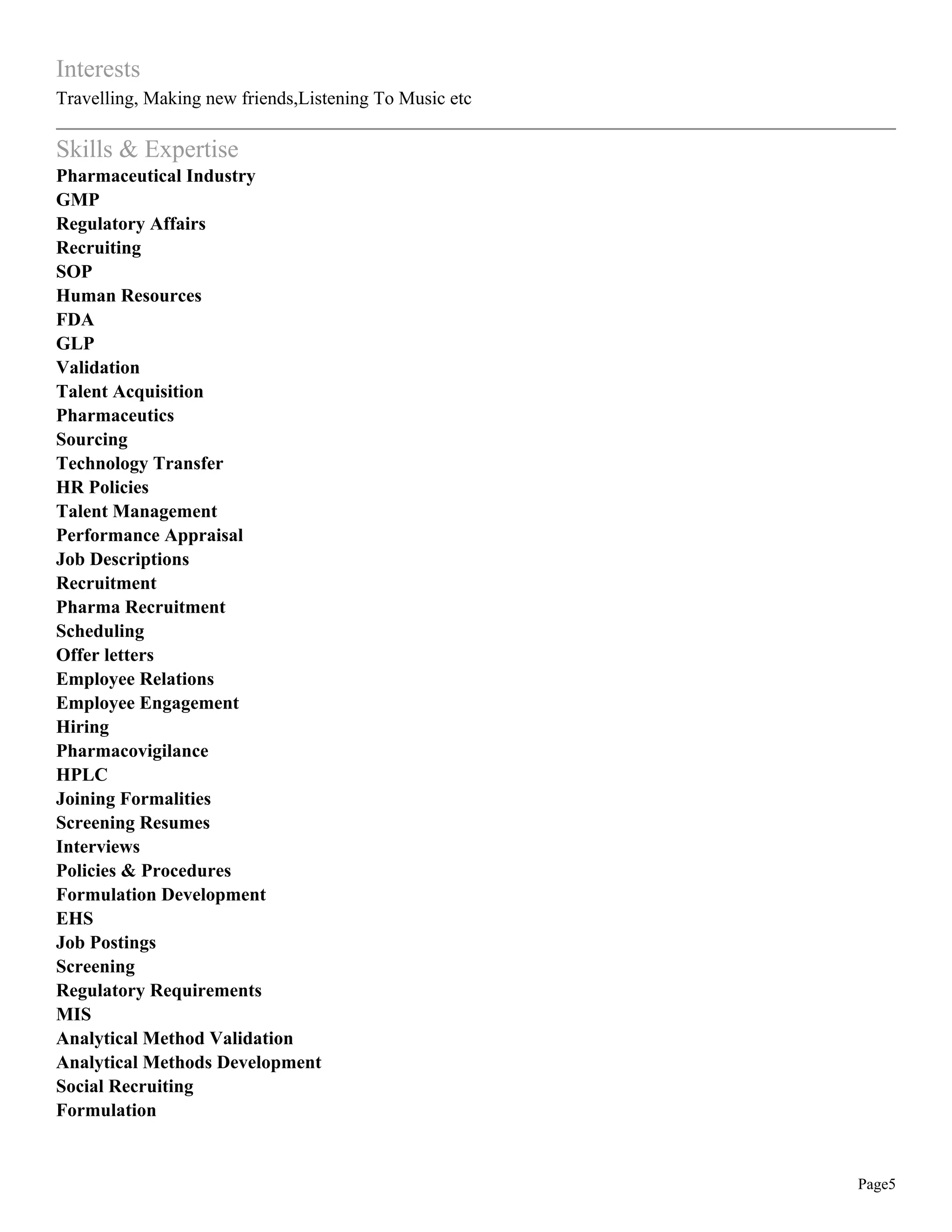 Interests
Travelling, Making new friends,Listening To Music etc

Skills & Expertise
Pharmaceutical Industry
GMP
Regulatory Affairs
Recruiting
SOP
Human Resources
FDA
GLP
Validation
Talent Acquisition
Pharmaceutics
Sourcing
Technology Transfer
HR Policies
Talent Management
Performance Appraisal
Job Descriptions
Recruitment
Pharma Recruitment
Scheduling
Offer letters
Employee Relations
Employee Engagement
Hiring
Pharmacovigilance
HPLC
Joining Formalities
Screening Resumes
Interviews
Policies & Procedures
Formulation Development
EHS
Job Postings
Screening
Regulatory Requirements
MIS
Analytical Method Validation
Analytical Methods Development
Social Recruiting
Formulation

Page5